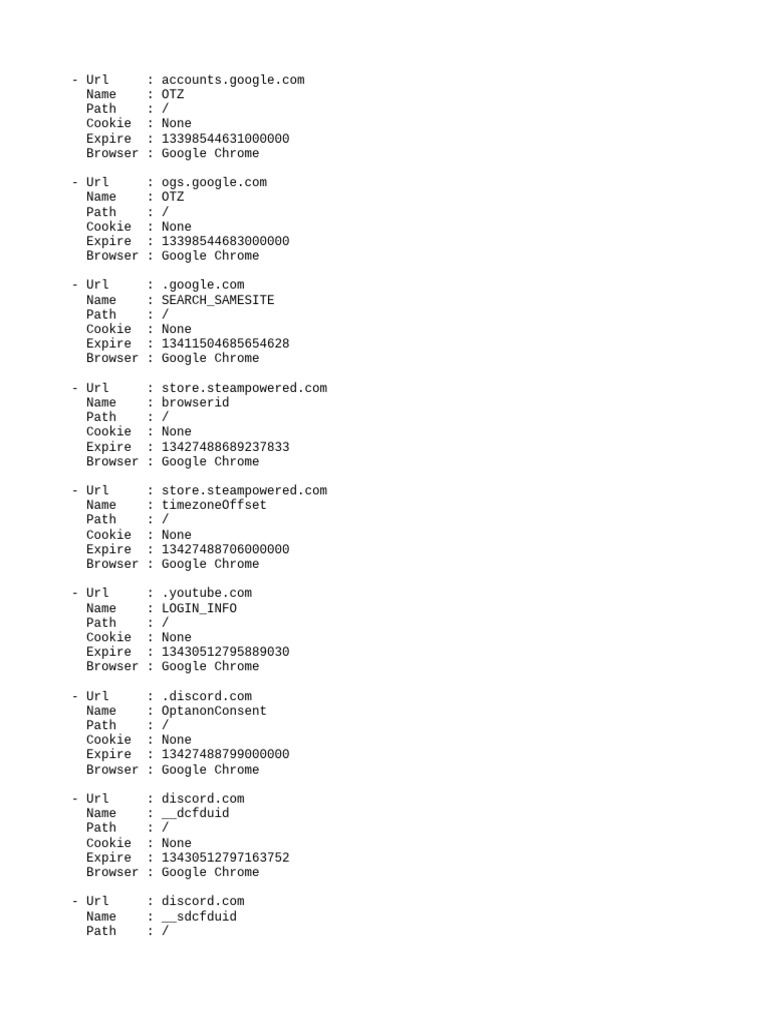 - Url : accounts.google.com
Name : OTZ
Path : /
Cookie : None
Expire : 13398544631000000
Browser : Google Chrome

- Url : ogs.google.com
Name : OTZ
Path : /
Cookie : None
Expire : 13398544683000000
Browser : Google Chrome

- Url : .google.com
Name : SEARCH_SAMESITE
Path : /
Cookie : None
Expire : 13411504685654628
Browser : Google Chrome

- Url : store.steampowered.com
Name : browserid
Path : /
Cookie : None
Expire : 13427488689237833
Browser : Google Chrome

- Url : store.steampowered.com
Name : timezoneOffset
Path : /
Cookie : None
Expire : 13427488706000000
Browser : Google Chrome

- Url : .youtube.com
Name : LOGIN_INFO
Path : /
Cookie : None
Expire : 13430512795889030
Browser : Google Chrome

- Url : .discord.com
Name : OptanonConsent
Path : /
Cookie : None
Expire : 13427488799000000
Browser : Google Chrome

- Url : discord.com
Name : __dcfduid
Path : /
Cookie : None
Expire : 13430512797163752
Browser : Google Chrome

- Url : discord.com
Name : __sdcfduid
Path : /